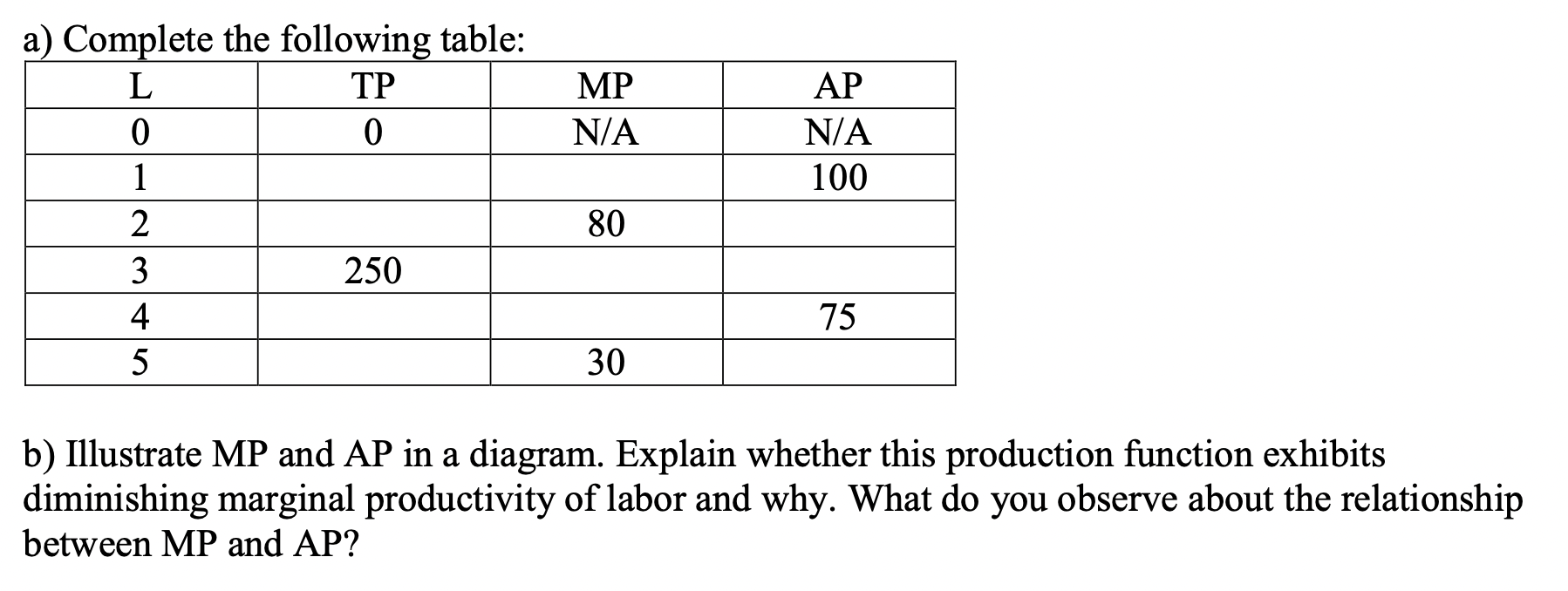 a) Complete the following table:

| L | TP | MP | AP |
|---|---|---|---|
| 0 | 0 | N/A | N/A |
| 1 | | | 100 |
| 2 | | 80 | |
| 3 | 250 | | |
| 4 | | | 75 |
| 5 | | 30 | |

b) Illustrate MP and AP in a diagram. Explain whether this production function exhibits diminishing marginal productivity of labor and why. What do you observe about the relationship between MP and AP?